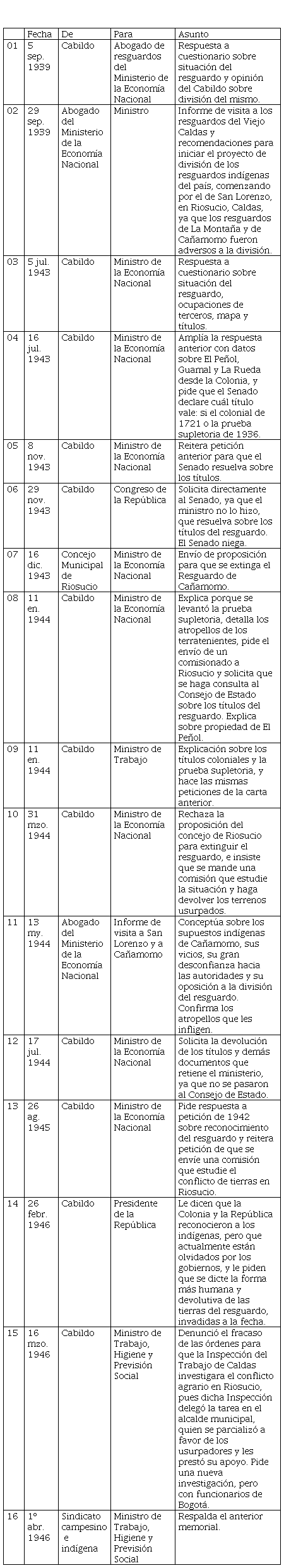 | | Fecha | De | Para | Asunto |
|---|---|---|---|---|
| 01 | 5 sep. 1939 | Cabildo | Abogado de resguardos del Ministerio de la Economía Nacional | Respuesta a cuestionario sobre situación del resguardo y opinión del Cabildo sobre división del mismo. |
| 02 | 29 sep. 1939 | Abogado del Ministerio de la Economía Nacional | Ministro | Informe de visita a los resguardos del Viejo Caldas y recomendaciones para iniciar el proyecto de división de los resguardos indígenas del país, comenzando por el de San Lorenzo, en Riosucio, Caldas, ya que los resguardos de La Montaña y de Cañamomo fueron adversos a la división. |
| 03 | 5 jul. 1943 | Cabildo | Ministro de la Economía Nacional | Respuesta a cuestionario sobre situación del resguardo, ocupaciones de terceros, mapa y títulos. |
| 04 | 16 jul. 1943 | Cabildo | Ministro de la Economía Nacional | Amplía la respuesta anterior con datos sobre El Peñol, Guamal y La Rueda desde la Colonia, y pide que el Senado declare cuál título vale: si el colonial de 1721 o la prueba supletoria de 1936. |
| 05 | 8 nov. 1943 | Cabildo | Ministro de la Economía Nacional | Reitera petición anterior para que el Senado resuelva sobre los títulos. |
| 06 | 29 nov. 1943 | Cabildo | Congreso de la República | Solicita directamente al Senado, ya que el ministro no lo hizo, que resuelva sobre los títulos del resguardo. El Senado niega. |
| 07 | 16 dic. 1943 | Concejo Municipal de Riosucio | Ministro de la Economía Nacional | Envío de proposición para que se extinga el Resguardo de Cañamomo. |
| 08 | 11 en. 1944 | Cabildo | Ministro de la Economía Nacional | Explica porque se levantó la prueba supletoria, detalla los atropellos de los terratenientes, pide el envío de un comisionado a Riosucio y solicita que se haga consulta al Consejo de Estado sobre los títulos del resguardo. Explica sobre propiedad de El Peñol. |
| 09 | 11 en. 1944 | Cabildo | Ministro de Trabajo | Explicación sobre los títulos coloniales y la prueba supletoria, y hace las mismas peticiones de la carta anterior. |
| 10 | 31 mzo. 1944 | Cabildo | Ministro de la Economía Nacional | Rechaza la proposición del concejo de Riosucio para extinguir el resguardo, e insiste que se mande una comisión que estudie la situación y haga devolver los terrenos usurpados. |
| 11 | 13 my. 1944 | Abogado del Ministerio de la Economía Nacional | Informe de visita a San Lorenzo y a Cañamomo | Conceptúa sobre los supuestos indígenas de Cañamomo, sus vicios, su gran desconfianza hacia las autoridades y su oposición a la división del resguardo. Confirma los atropellos que les infligen. |
| 12 | 17 jul. 1944 | Cabildo | Ministro de la Economía Nacional | Solicita la devolución de los títulos y demás documentos que retiene el ministerio, ya que no se pasaron al Consejo de Estado. |
| 13 | 26 ag. 1945 | Cabildo | Ministro de la Economía Nacional | Pide respuesta a petición de 1942 sobre reconocimiento del resguardo y reitera petición de que se envíe una comisión que estudie el conflicto de tierras en Riosucio. |
| 14 | 26 febr. 1946 | Cabildo | Presidente de la República | Le dicen que la Colonia y la República reconocieron a los indígenas, pero que actualmente están olvidados por los gobiernos, y le piden que se dicte la forma más humana y devolutiva de las tierras del resguardo, invadidas a la fecha. |
| 15 | 16 mzo. 1946 | Cabildo | Ministro de Trabajo, Higiene y Previsión Social | Denunció el fracaso de las órdenes para que la Inspección del Trabajo de Caldas investigara el conflicto agrario en Riosucio, pues dicha Inspección delegó la tarea en el alcalde municipal, quien se parcializó a favor de los usurpadores y les prestó su apoyo. Pide una nueva investigación, pero con funcionarios de Bogotá. |
| 16 | 1° abr. 1946 | Sindicato campesino e indígena | Ministro de Trabajo, Higiene y Previsión Social | Respalda el anterior memorial. |